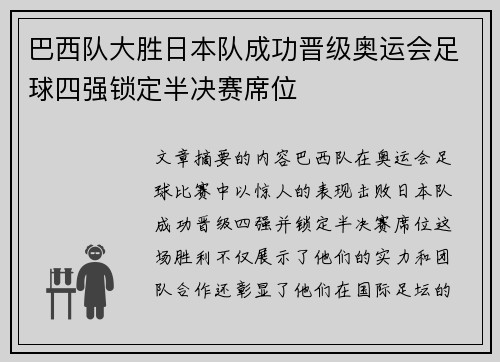 巴西队大胜日本队成功晋级奥运会足球四强锁定半决赛席位

文章摘要的内容巴西队在奥运会足球比赛中以惊人的表现击败日本队成功晋级四强并锁定半决赛席位这场胜利不仅展示了他们的实力和团队合作还彰显了他们在国际足坛的